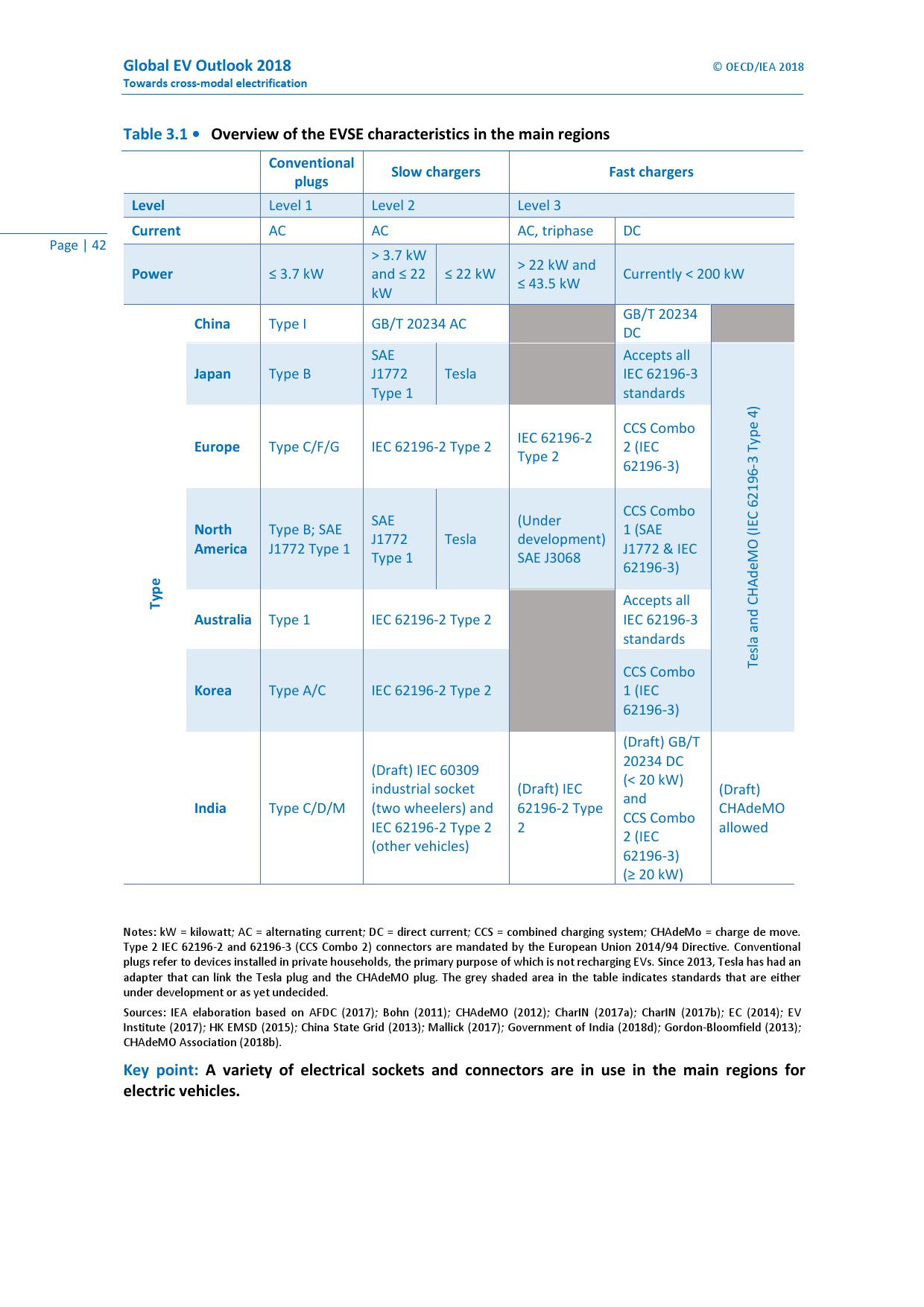 Global EV Outlook 2018
Towards cross-modal electrification

© OECD/IEA 2018

Page | 42

Table 3.1 • Overview of the EVSE characteristics in the main regions

| | | Conventional plugs | Slow chargers | | Fast chargers | | |
|---|---|---|---|---|---|---|---|
| Level | | Level 1 | Level 2 | | Level 3 | | |
| Current | | AC | AC | | AC, triphase | DC | |
| Power | | ≤ 3.7 kW | > 3.7 kW and ≤ 22 kW | ≤ 22 kW | > 22 kW and ≤ 43.5 kW | Currently < 200 kW | |
| Type | China | Type I | GB/T 20234 AC | | | GB/T 20234 DC | |
| | Japan | Type B | SAE J1772 Type 1 | Tesla | | Accepts all IEC 62196-3 standards | Tesla and CHAdeMO (IEC 62196-3 Type 4) |
| | Europe | Type C/F/G | IEC 62196-2 Type 2 | | IEC 62196-2 Type 2 | CCS Combo 2 (IEC 62196-3) | |
| | North America | Type B; SAE J1772 Type 1 | SAE J1772 Type 1 | Tesla | (Under development) SAE J3068 | CCS Combo 1 (SAE J1772 & IEC 62196-3) | |
| | Australia | Type 1 | IEC 62196-2 Type 2 | | | Accepts all IEC 62196-3 standards | |
| | Korea | Type A/C | IEC 62196-2 Type 2 | | | CCS Combo 1 (IEC 62196-3) | |
| | India | Type C/D/M | (Draft) IEC 60309 industrial socket (two wheelers) and IEC 62196-2 Type 2 (other vehicles) | | (Draft) IEC 62196-2 Type 2 | (Draft) GB/T 20234 DC (< 20 kW) and CCS Combo 2 (IEC 62196-3) (≥ 20 kW) | (Draft) CHAdeMO allowed |

Notes: kW = kilowatt; AC = alternating current; DC = direct current; CCS = combined charging system; CHAdeMo = charge de move. Type 2 IEC 62196-2 and 62196-3 (CCS Combo 2) connectors are mandated by the European Union 2014/94 Directive. Conventional plugs refer to devices installed in private households, the primary purpose of which is not recharging EVs. Since 2013, Tesla has had an adapter that can link the Tesla plug and the CHAdeMO plug. The grey shaded area in the table indicates standards that are either under development or as yet undecided.

Sources: IEA elaboration based on AFDC (2017); Bohn (2011); CHAdeMO (2012); CharIN (2017a); CharIN (2017b); EC (2014); EV Institute (2017); HK EMSD (2015); China State Grid (2013); Mallick (2017); Government of India (2018d); Gordon-Bloomfield (2013); CHAdeMO Association (2018b).

Key point: A variety of electrical sockets and connectors are in use in the main regions for electric vehicles.